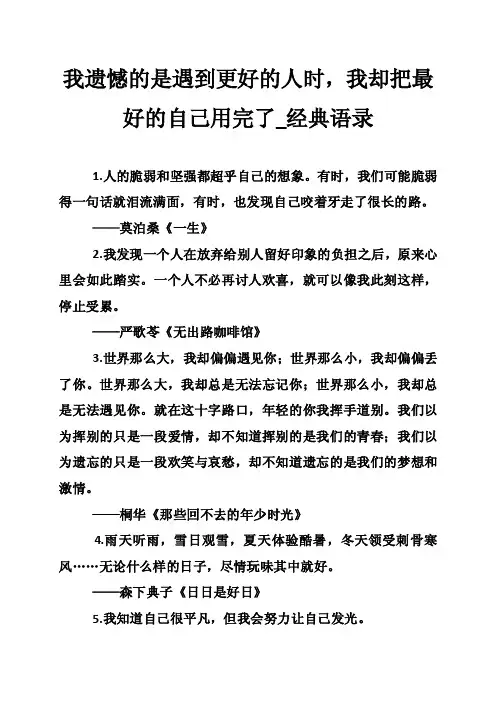 我遗憾的是遇到更好的人时，我却把最好的自己用完了_经典语录

1.人的脆弱和坚强都超乎自己的想象。有时，我们可能脆弱得一句话就泪流满面，有时，也发现自己咬着牙走了很长的路。

——莫泊桑《一生》

2.我发现一个人在放弃给别人留好印象的负担之后，原来心里会如此踏实。一个人不必再讨人欢喜，就可以像我此刻这样，停止受累。

——严歌苓《无出路咖啡馆》

3.世界那么大，我却偏偏遇见你；世界那么小，我却偏偏丢了你。世界那么大，我却总是无法忘记你；世界那么小，我却总是无法遇见你。就在这十字路口，年轻的你我挥手道别。我们以为挥别的只是一段爱情，却不知道挥别的是我们的青春；我们以为遗忘的只是一段欢笑与哀愁，却不知道遗忘的是我们的梦想和激情。

——桐华《那些回不去的年少时光》

4.雨天听雨，雪日观雪，夏天体验酷暑，冬天领受刺骨寒风……无论什么样的日子，尽情玩味其中就好。

——森下典子《日日是好日》

5.我知道自己很平凡，但我会努力让自己发光。